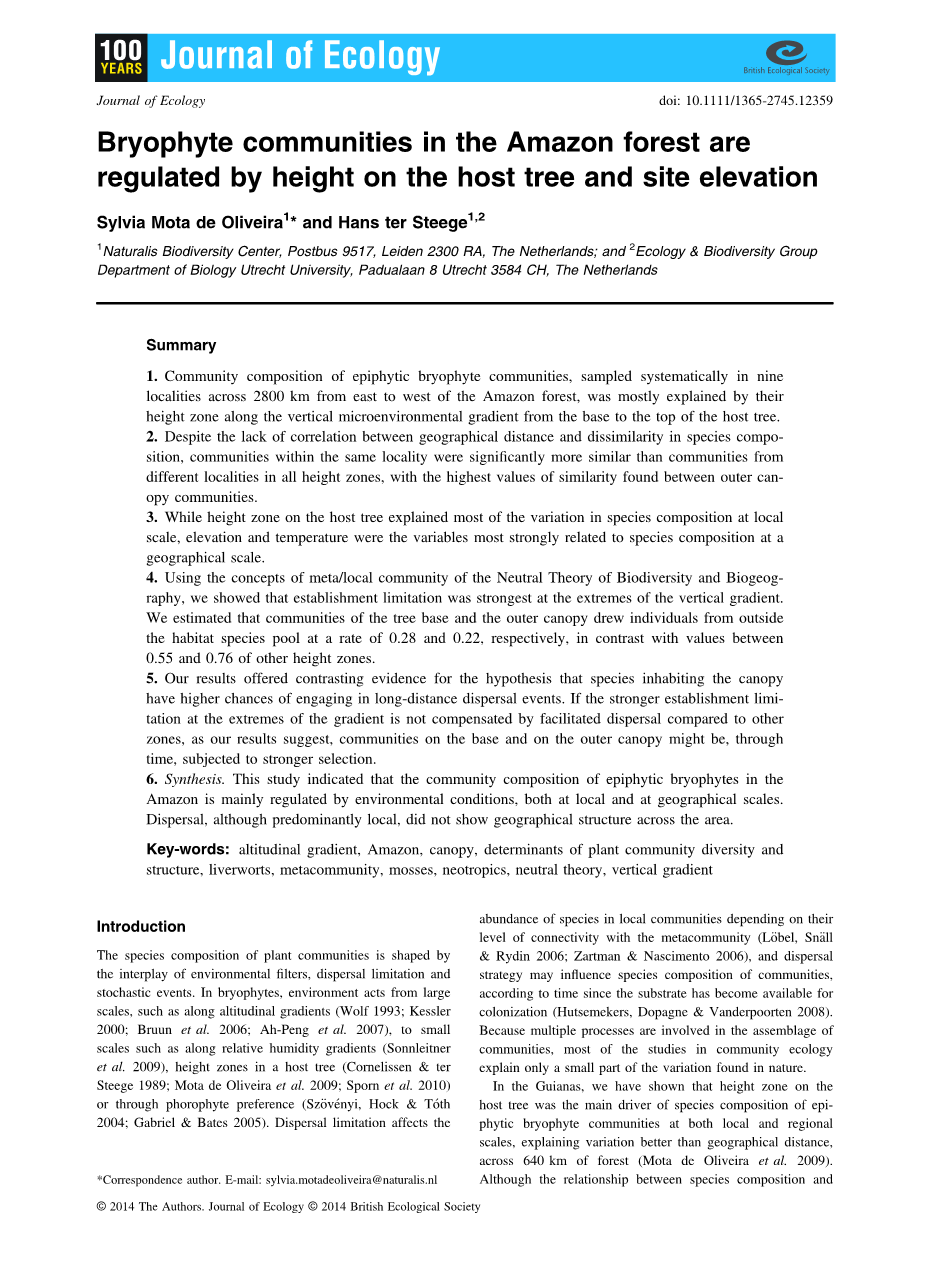 100 YEARS Journal of Ecology

British Ecological Society

Journal of Ecology

doi: 10.1111/1365-2745.12359

Bryophyte communities in the Amazon forest are regulated by height on the host tree and site elevation

Sylvia Mota de Oliveira$^{1}$* and Hans ter Steege$^{1,2}$

$^{1}$Naturalis Biodiversity Center, Postbus 9517, Leiden 2300 RA, The Netherlands; and $^{2}$Ecology & Biodiversity Group Department of Biology Utrecht University, Padualaan 8 Utrecht 3584 CH, The Netherlands

Summary

1. Community composition of epiphytic bryophyte communities, sampled systematically in nine localities across 2800 km from east to west of the Amazon forest, was mostly explained by their height zone along the vertical microenvironmental gradient from the base to the top of the host tree.
2. Despite the lack of correlation between geographical distance and dissimilarity in species composition, communities within the same locality were significantly more similar than communities from different localities in all height zones, with the highest values of similarity found between outer canopy communities.
3. While height zone on the host tree explained most of the variation in species composition at local scale, elevation and temperature were the variables most strongly related to species composition at a geographical scale.
4. Using the concepts of meta/local community of the Neutral Theory of Biodiversity and Biogeography, we showed that establishment limitation was strongest at the extremes of the vertical gradient. We estimated that communities of the tree base and the outer canopy drew individuals from outside the habitat species pool at a rate of 0.28 and 0.22, respectively, in contrast with values between 0.55 and 0.76 of other height zones.
5. Our results offered contrasting evidence for the hypothesis that species inhabiting the canopy have higher chances of engaging in long-distance dispersal events. If the stronger establishment limitation at the extremes of the gradient is not compensated by facilitated dispersal compared to other zones, as our results suggest, communities on the base and on the outer canopy might be, through time, subjected to stronger selection.
6. Synthesis. This study indicated that the community composition of epiphytic bryophytes in the Amazon is mainly regulated by environmental conditions, both at local and at geographical scales. Dispersal, although predominantly local, did not show geographical structure across the area.

Key-words: altitudinal gradient, Amazon, canopy, determinants of plant community diversity and structure, liverworts, metacommunity, mosses, neotropics, neutral theory, vertical gradient

Introduction

The species composition of plant communities is shaped by the interplay of environmental filters, dispersal limitation and stochastic events. In bryophytes, environment acts from large scales, such as along altitudinal gradients (Wolf 1993; Kessler 2000; Bruun et al. 2006; Ah-Peng et al. 2007), to small scales such as along relative humidity gradients (Sonnleitner et al. 2009), height zones in a host tree (Cornelissen & ter Steege 1989; Mota de Oliveira et al. 2009; Sporn et al. 2010) or through phorophyte preference (Szövényi, Hock & Tóth 2004; Gabriel & Bates 2005). Dispersal limitation affects the

*Correspondence author. E-mail: sylvia.motadeoliveira@naturalis.nl

abundance of species in local communities depending on their level of connectivity with the metacommunity (Löbel, Snäll & Rydin 2006; Zartman & Nascimento 2006), and dispersal strategy may influence species composition of communities, according to time since the substrate has become available for colonization (Hutsemekers, Dopagne & Vanderpoorten 2008). Because multiple processes are involved in the assemblage of communities, most of the studies in community ecology explain only a small part of the variation found in nature.

In the Guianas, we have shown that height zone on the host tree was the main driver of species composition of epiphytic bryophyte communities at both local and regional scales, explaining variation better than geographical distance, across 640 km of forest (Mota de Oliveira et al. 2009). Although the relationship between species composition and

© 2014 The Authors. Journal of Ecology © 2014 British Ecological Society